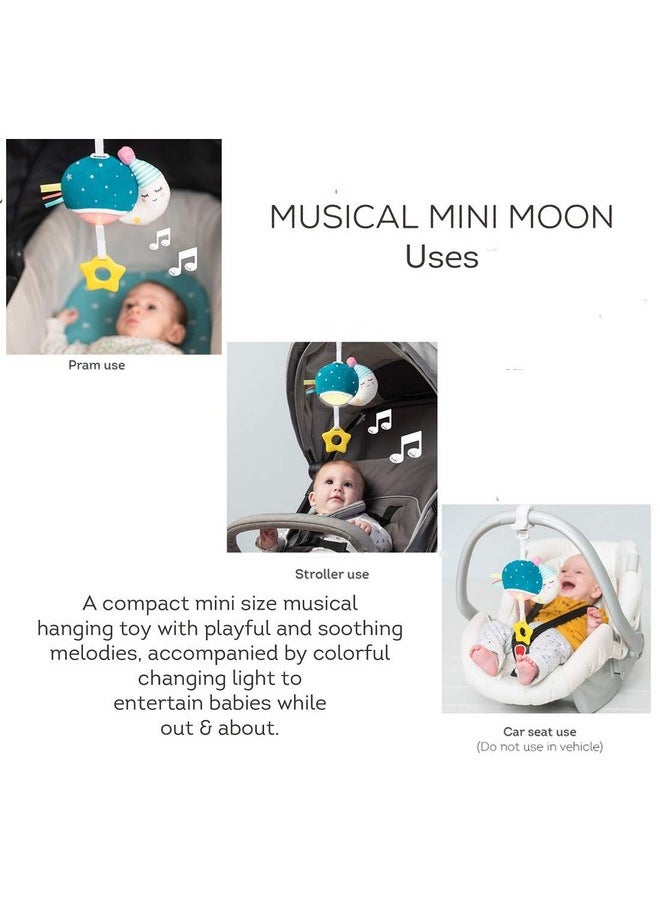 MUSICAL MINI MOON
Uses

Pram use

Stroller use

A compact mini size musical hanging toy with playful and soothing melodies, accompanied by colorful changing light to entertain babies while out & about.

Car seat use
(Do not use in vehicle)